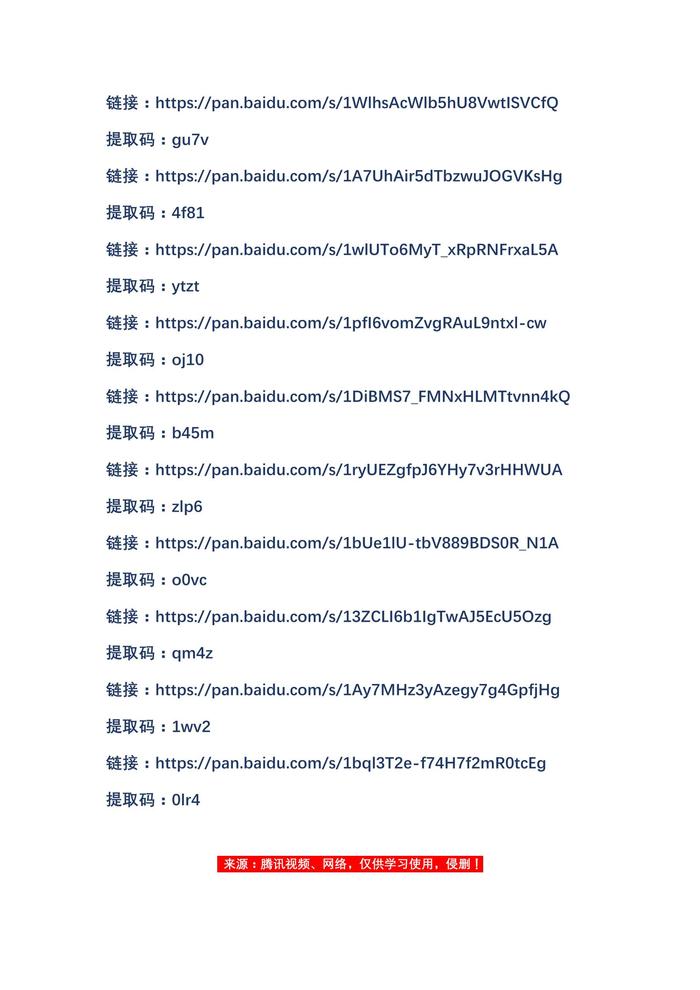 链接：https://pan.baidu.com/s/1WlhsAcWlb5hU8VwtISVCfQ

提取码：gu7v

链接：https://pan.baidu.com/s/1A7UhAir5dTbzwuJOGVKsHg

提取码：4f81

链接：https://pan.baidu.com/s/1wlUTo6MyT_xRpRNFrxaL5A

提取码：ytzt

链接：https://pan.baidu.com/s/1pfI6vomZvgRAuL9ntxI-cw

提取码：oj10

链接：https://pan.baidu.com/s/1DiBMS7_FMNxHLMTtvnn4kQ

提取码：b45m

链接：https://pan.baidu.com/s/1ryUEZgfpJ6YHy7v3rHHWUA

提取码：zlp6

链接：https://pan.baidu.com/s/1bUe1lU-tbV889BDS0R_N1A

提取码：o0vc

链接：https://pan.baidu.com/s/13ZCLI6b1IgTwAJ5EcU5Ozg

提取码：qm4z

链接：https://pan.baidu.com/s/1Ay7MHz3yAzegy7g4GpfjHg

提取码：1wv2

链接：https://pan.baidu.com/s/1bql3T2e-f74H7f2mR0tcEg

提取码：0lr4

来源：腾讯视频、网络，仅供学习使用，侵删！